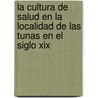 la cultura de salud en la localidad de las tunas en el siglo xix